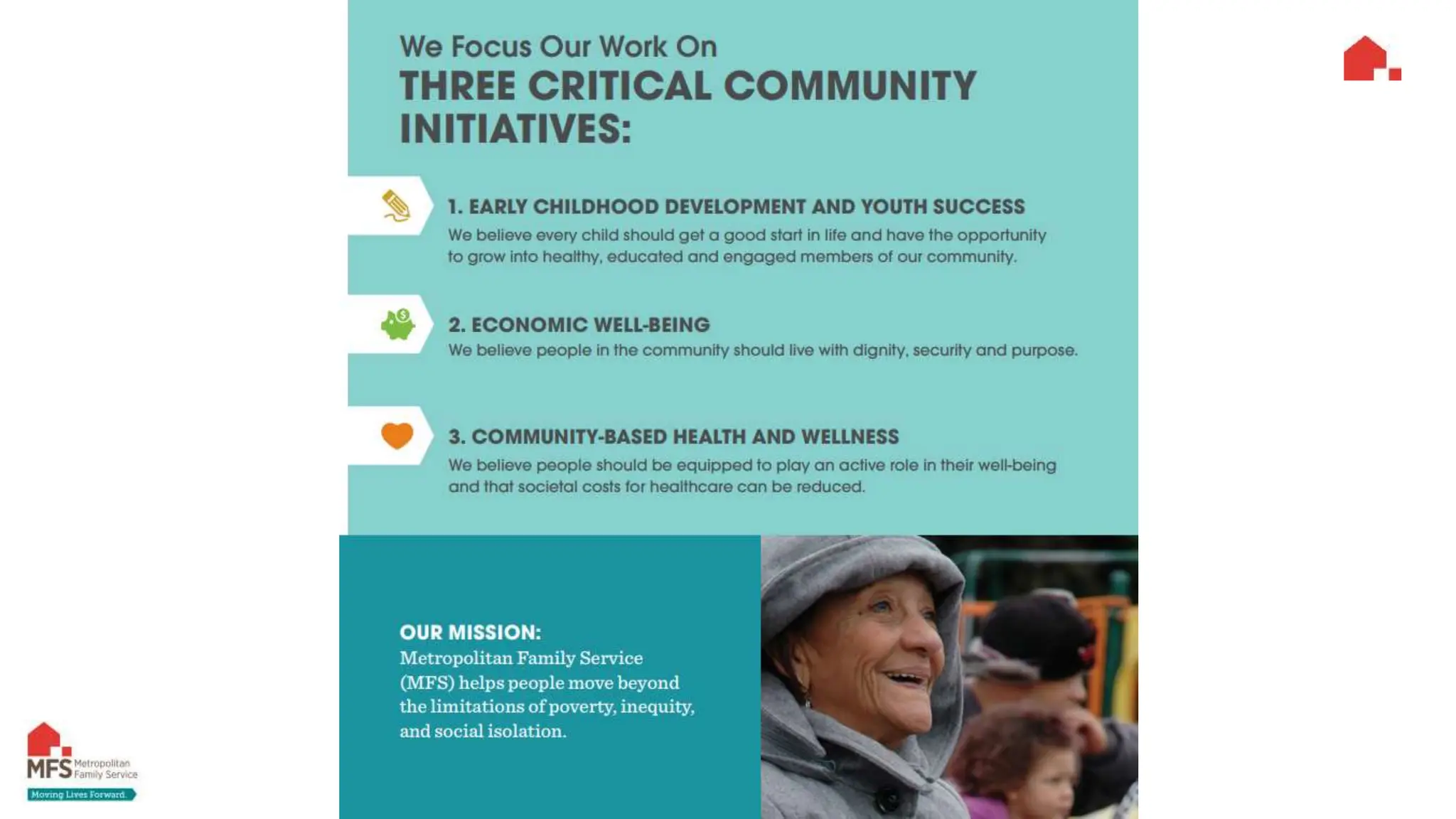 We Focus Our Work On
THREE CRITICAL COMMUNITY INITIATIVES:

1. EARLY CHILDHOOD DEVELOPMENT AND YOUTH SUCCESS
We believe every child should get a good start in life and have the opportunity to grow into healthy, educated and engaged members of our community.

2. ECONOMIC WELL-BEING
We believe people in the community should live with dignity, security and purpose.

3. COMMUNITY-BASED HEALTH AND WELLNESS
We believe people should be equipped to play an active role in their well-being and that societal costs for healthcare can be reduced.

OUR MISSION:
Metropolitan Family Service (MFS) helps people move beyond the limitations of poverty, inequity, and social isolation.

MFS Metropolitan Family Service
Moving Lives Forward.